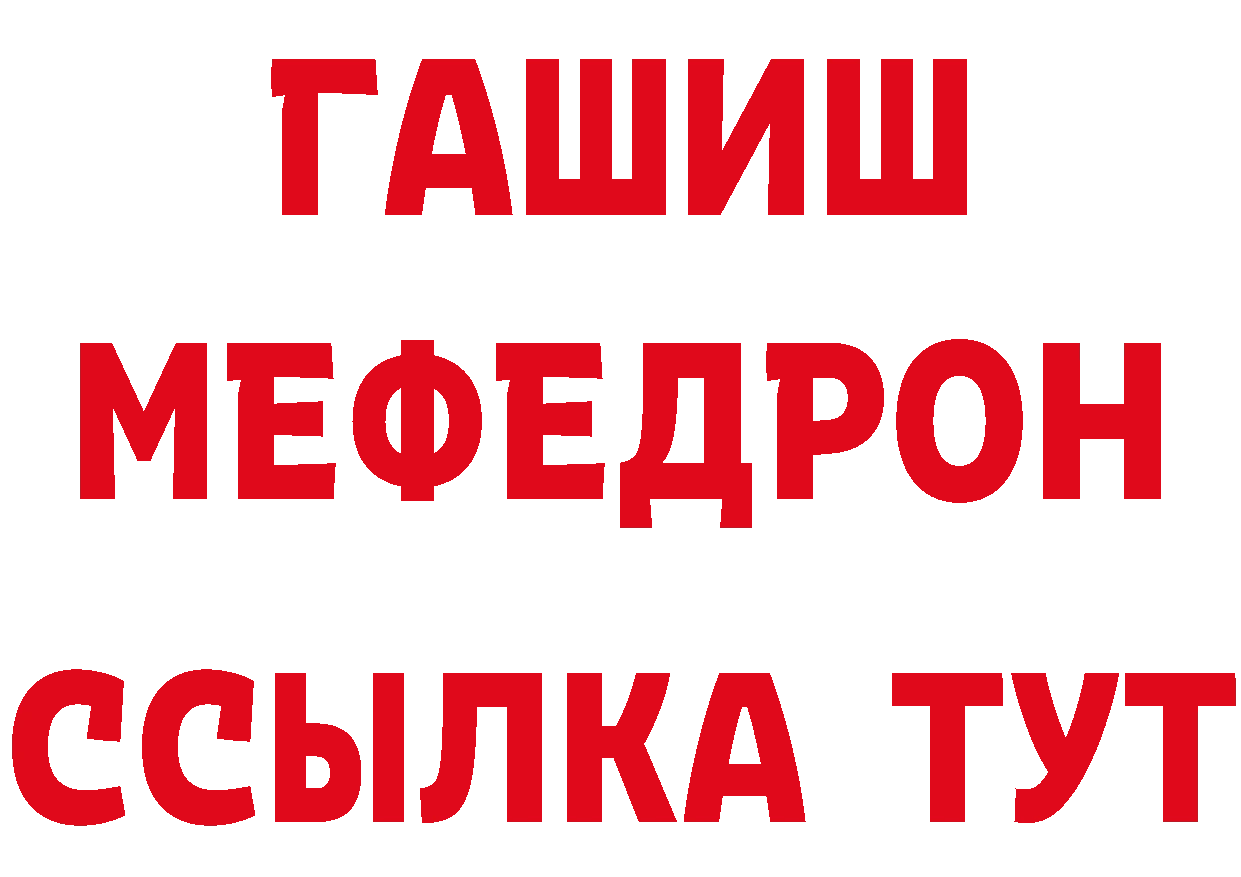 ГАШИШ
МЕФЕДРОН
ССЫЛКА ТУТ